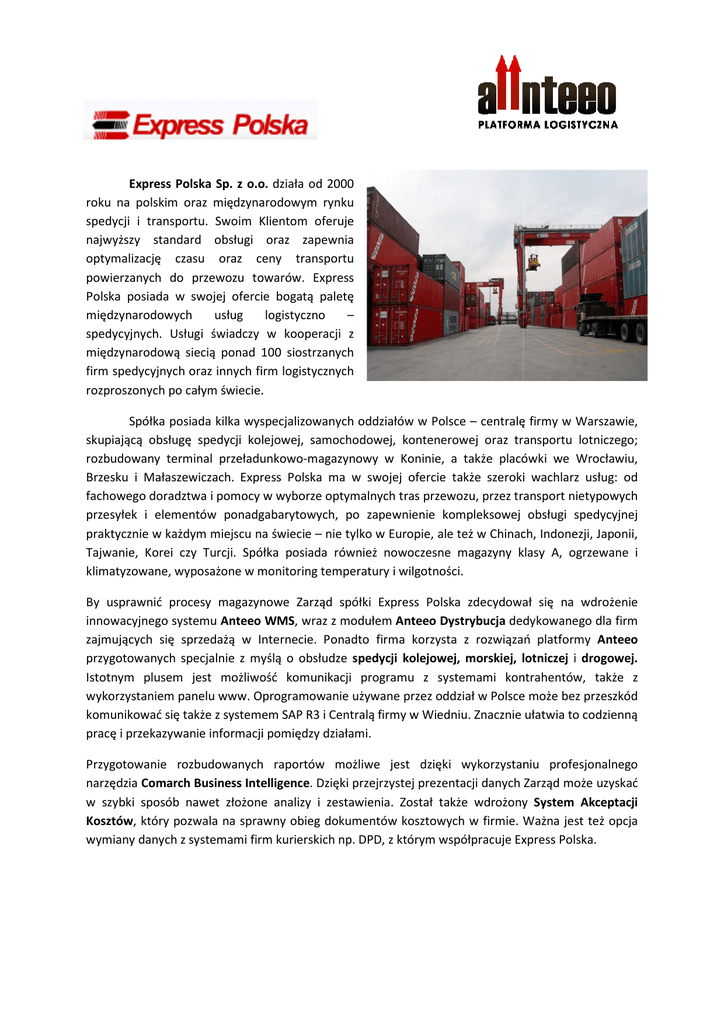 Express Polska

anteeo
PLATFORMA LOGISTYCZNA

Express Polska Sp. z o.o. działa od 2000 roku na polskim oraz międzynarodowym rynku spedycji i transportu. Swoim Klientom oferuje najwyższy standard obsługi oraz zapewnia optymalizację czasu oraz ceny transportu powierzanych do przewozu towarów. Express Polska posiada w swojej ofercie bogatą paletę międzynarodowych usług logistyczno – spedycyjnych. Usługi świadczy w kooperacji z międzynarodową siecią ponad 100 siostrzanych firm spedycyjnych oraz innych firm logistycznych rozproszonych po całym świecie.

Spółka posiada kilka wyspecjalizowanych oddziałów w Polsce – centralę firmy w Warszawie, skupiającą obsługę spedycji kolejowej, samochodowej, kontenerowej oraz transportu lotniczego; rozbudowany terminal przeładunkowo-magazynowy w Koninie, a także placówki we Wrocławiu, Brzesku i Małaszewiczach. Express Polska ma w swojej ofercie także szeroki wachlarz usług: od fachowego doradztwa i pomocy w wyborze optymalnych tras przewozu, przez transport nietypowych przesyłek i elementów ponadgabarytowych, po zapewnienie kompleksowej obsługi spedycyjnej praktycznie w każdym miejscu na świecie – nie tylko w Europie, ale też w Chinach, Indonezji, Japonii, Tajwanie, Korei czy Turcji. Spółka posiada również nowoczesne magazyny klasy A, ogrzewane i klimatyzowane, wyposażone w monitoring temperatury i wilgotności.

By usprawnić procesy magazynowe Zarząd spółki Express Polska zdecydował się na wdrożenie innowacyjnego systemu Anteeo WMS, wraz z modułem Anteeo Dystrybucja dedykowanego dla firm zajmujących się sprzedażą w Internecie. Ponadto firma korzysta z rozwiązań platformy Anteeo przygotowanych specjalnie z myślą o obsłudze spedycji kolejowej, morskiej, lotniczej i drogowej. Istotnym plusem jest możliwość komunikacji programu z systemami kontrahentów, także z wykorzystaniem panelu www. Oprogramowanie używane przez oddział w Polsce może bez przeszkód komunikować się także z systemem SAP R3 i Centralą firmy w Wiedniu. Znacznie ułatwia to codzienną pracę i przekazywanie informacji pomiędzy działami.

Przygotowanie rozbudowanych raportów możliwe jest dzięki wykorzystaniu profesjonalnego narzędzia Comarch Business Intelligence. Dzięki przejrzystej prezentacji danych Zarząd może uzyskać w szybki sposób nawet złożone analizy i zestawienia. Został także wdrożony System Akceptacji Kosztów, który pozwala na sprawny obieg dokumentów kosztowych w firmie. Ważna jest też opcja wymiany danych z systemami firm kurierskich np. DPD, z którym współpracuje Express Polska.